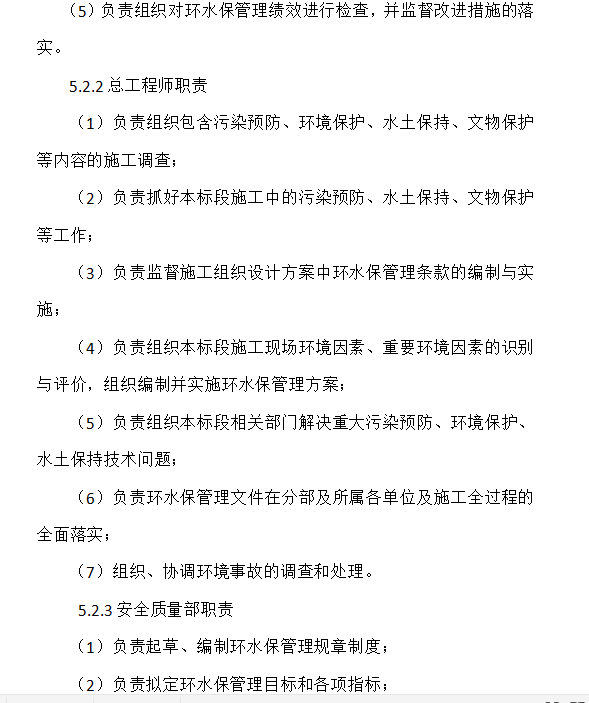 （5）负责组织对环水保管理绩效进行检查，并监督改进措施的落实。

5.2.2 总工程师职责

（1）负责组织包含污染预防、环境保护、水土保持、文物保护等内容的施工调查；

（2）负责抓好本标段施工中的污染预防、水土保持、文物保护等工作；

（3）负责监督施工组织设计方案中环水保管理条款的编制与实施；

（4）负责组织本标段施工现场环境因素、重要环境因素的识别与评价，组织编制并实施环水保管理方案；

（5）负责组织本标段相关部门解决重大污染预防、环境保护、水土保持技术问题；

（6）负责环水保管理文件在分部及所属各单位及施工全过程的全面落实；

（7）组织、协调环境事故的调查和处理。

5.2.3 安全质量部职责

（1）负责起草、编制环水保管理规章制度；

（2）负责拟定环水保管理目标和各项指标；